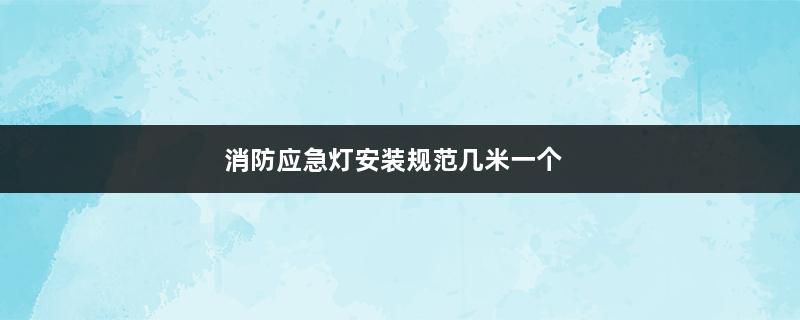 消防应急灯安装规范几米一个